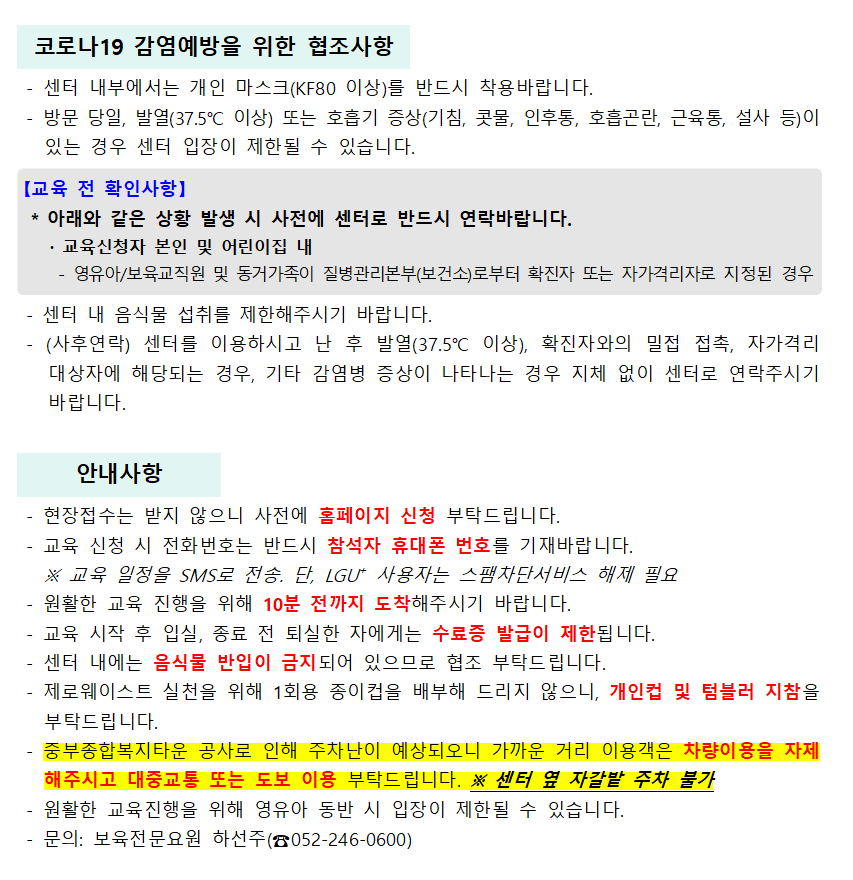 코로나19 감염예방을 위한 협조사항

- 센터 내부에서는 개인 마스크(KF80 이상)를 반드시 착용바랍니다.
- 방문 당일, 발열(37.5℃ 이상) 또는 호흡기 증상(기침, 콧물, 인후통, 호흡곤란, 근육통, 설사 등)이 있는 경우 센터 입장이 제한될 수 있습니다.

【교육 전 확인사항】
* 아래와 같은 상황 발생 시 사전에 센터로 반드시 연락바랍니다.
· 교육신청자 본인 및 어린이집 내
- 영유아/보육교직원 및 동거가족이 질병관리본부(보건소)로부터 확진자 또는 자가격리자로 지정된 경우

- 센터 내 음식물 섭취를 제한해주시기 바랍니다.
- (사후연락) 센터를 이용하시고 난 후 발열(37.5℃ 이상), 확진자와의 밀접 접촉, 자가격리 대상자에 해당되는 경우, 기타 감염병 증상이 나타나는 경우 지체 없이 센터로 연락주시기 바랍니다.

안내사항

- 현장접수는 받지 않으니 사전에 홈페이지 신청 부탁드립니다.
- 교육 신청 시 전화번호는 반드시 참석자 휴대폰 번호를 기재바랍니다.
※ 교육 일정을 SMS로 전송. 단, LGU+ 사용자는 스팸차단서비스 해제 필요
- 원활한 교육 진행을 위해 10분 전까지 도착해주시기 바랍니다.
- 교육 시작 후 입실, 종료 전 퇴실한 자에게는 수료증 발급이 제한됩니다.
- 센터 내에는 음식물 반입이 금지되어 있으므로 협조 부탁드립니다.
- 제로웨이스트 실천을 위해 1회용 종이컵을 배부해 드리지 않으니, 개인컵 및 텀블러 지참을 부탁드립니다.
- 중부종합복지타운 공사로 인해 주차난이 예상되오니 가까운 거리 이용객은 차량이용을 자제해주시고 대중교통 또는 도보 이용 부탁드립니다. ※ 센터 옆 자갈밭 주차 불가
- 원활한 교육진행을 위해 영유아 동반 시 입장이 제한될 수 있습니다.
- 문의: 보육전문요원 하선주(☎052-246-0600)